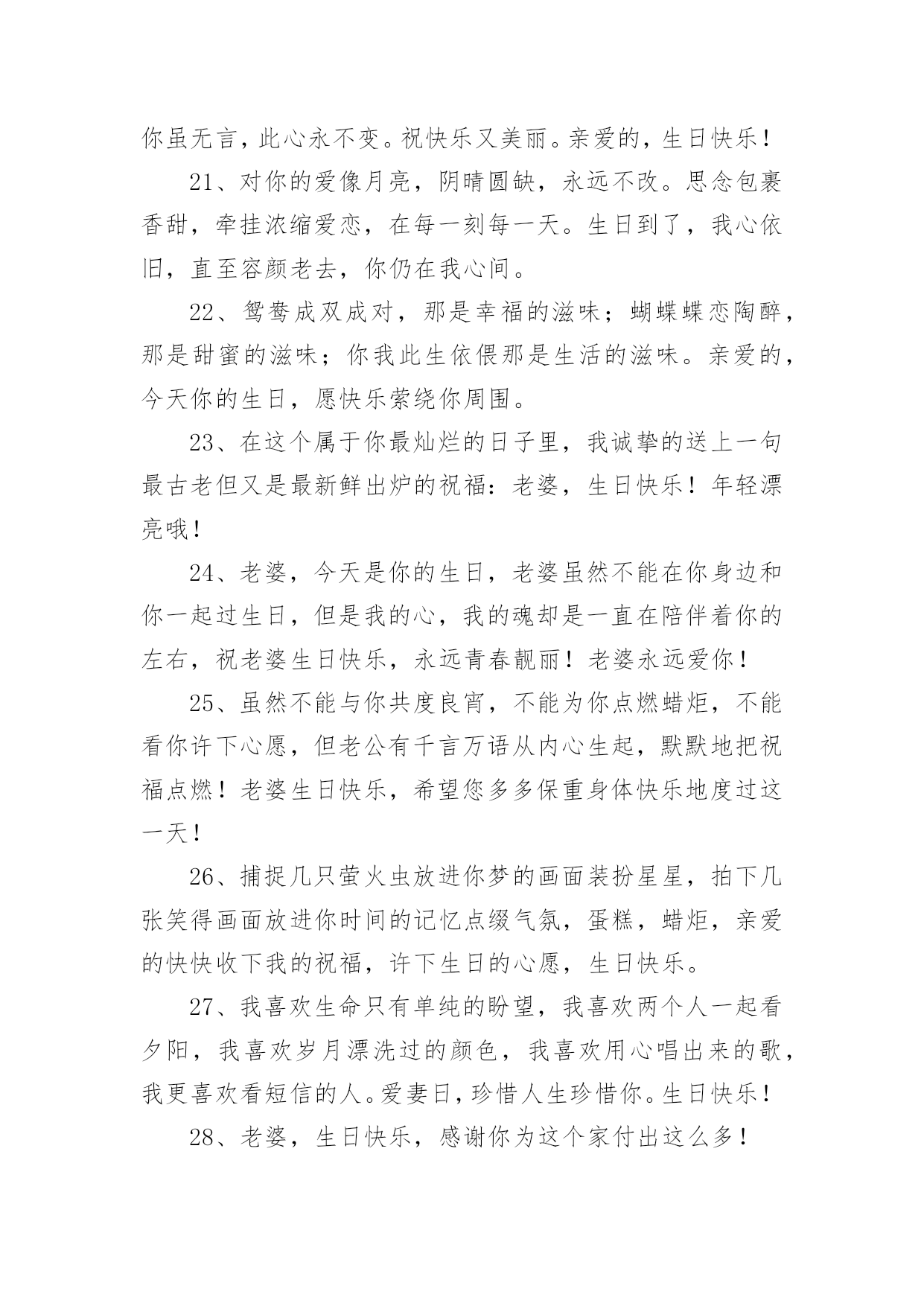 你虽无言，此心永不变。祝快乐又美丽。亲爱的，生日快乐！

21、对你的爱像月亮，阴晴圆缺，永远不改。思念包裹香甜，牵挂浓缩爱恋，在每一刻每一天。生日到了，我心依旧，直至容颜老去，你仍在我心间。

22、鸳鸯成双成对，那是幸福的滋味；蝴蝶蝶恋陶醉，那是甜蜜的滋味；你我此生依偎那是生活的滋味。亲爱的，今天你的生日，愿快乐萦绕你周围。

23、在这个属于你最灿烂的日子里，我诚挚的送上一句最古老但又是最新鲜出炉的祝福：老婆，生日快乐！年轻漂亮哦！

24、老婆，今天是你的生日，老婆虽然不能在你身边和你一起过生日，但是我的心，我的魂却是一直在陪伴着你的左右，祝老婆生日快乐，永远青春靓丽！老婆永远爱你！

25、虽然不能与你共度良宵，不能为你点燃蜡炬，不能看你许下心愿，但老公有千言万语从内心生起，默默地把祝福点燃！老婆生日快乐，希望您多多保重身体快乐地度过这一天！

26、捕捉几只萤火虫放进你梦的画面装扮星星，拍下几张笑得画面放进你时间的记忆点缀气氛，蛋糕，蜡炬，亲爱的快快收下我的祝福，许下生日的心愿，生日快乐。

27、我喜欢生命只有单纯的盼望，我喜欢两个人一起看夕阳，我喜欢岁月漂洗过的颜色，我喜欢用心唱出来的歌，我更喜欢看短信的人。爱妻日，珍惜人生珍惜你。生日快乐！

28、老婆，生日快乐，感谢你为这个家付出这么多！